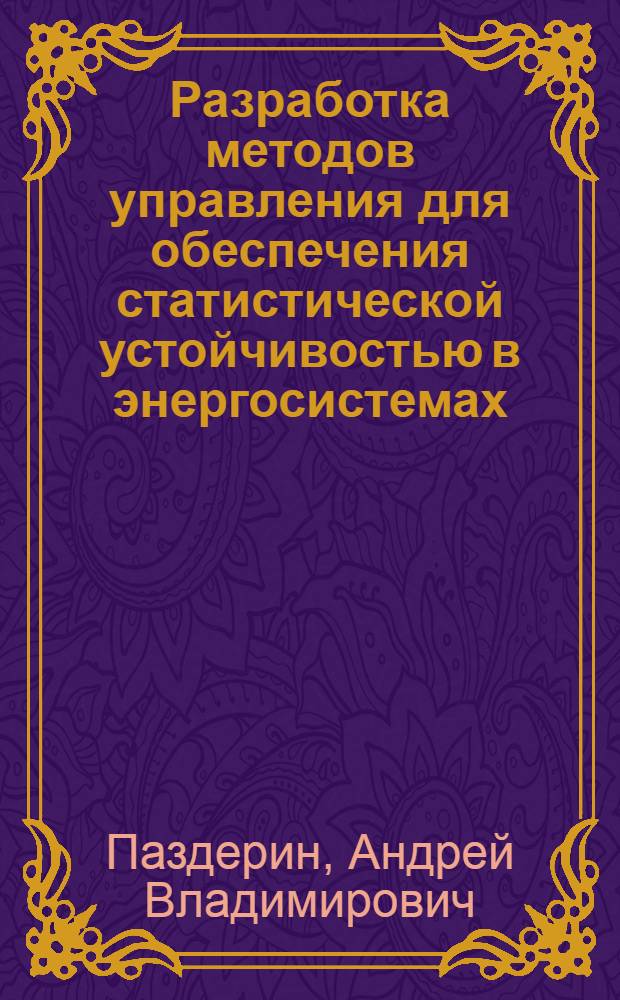 Разработка методов управления для обеспечения статистической устойчивостью в энергосистемах

Паздерин, Андрей Владимирович